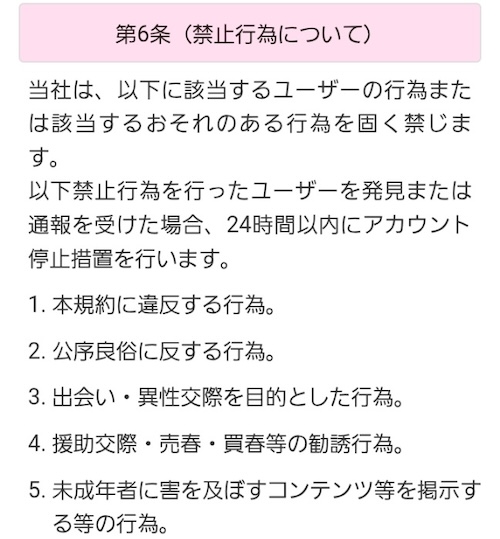 第6条（禁止行為について）

当社は、以下に該当するユーザーの行為または該当するおそれのある行為を固く禁じます。
以下禁止行為を行ったユーザーを発見または通報を受けた場合、24時間以内にアカウント停止措置を行います。

1. 本規約に違反する行為。

2. 公序良俗に反する行為。

3. 出会い・異性交際を目的とした行為。

4. 援助交際・売春・買春等の勧誘行為。

5. 未成年者に害を及ぼすコンテンツ等を掲示する等の行為。